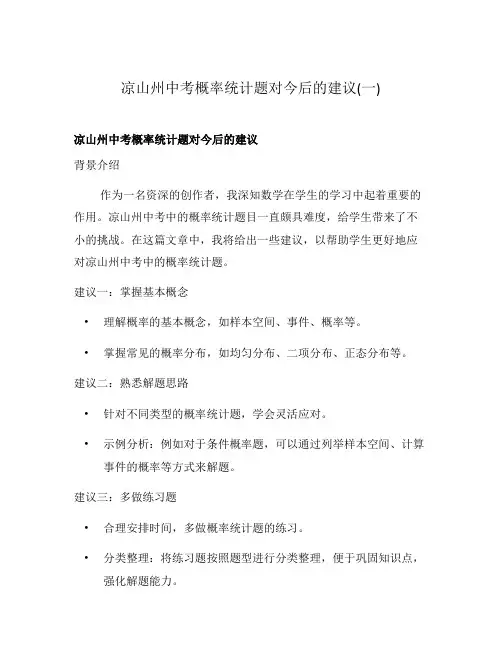 凉山州中考概率统计题对今后的建议(一)

凉山州中考概率统计题对今后的建议

背景介绍

作为一名资深的创作者，我深知数学在学生的学习中起着重要的作用。凉山州中考中的概率统计题目一直颇具难度，给学生带来了不小的挑战。在这篇文章中，我将给出一些建议，以帮助学生更好地应对凉山州中考中的概率统计题。

建议一：掌握基本概念

• 理解概率的基本概念，如样本空间、事件、概率等。

• 掌握常见的概率分布，如均匀分布、二项分布、正态分布等。

建议二：熟悉解题思路

• 针对不同类型的概率统计题，学会灵活应对。

• 示例分析：例如对于条件概率题，可以通过列举样本空间、计算事件的概率等方式来解题。

建议三：多做练习题

• 合理安排时间，多做概率统计题的练习。

• 分类整理：将练习题按照题型进行分类整理，便于巩固知识点，强化解题能力。